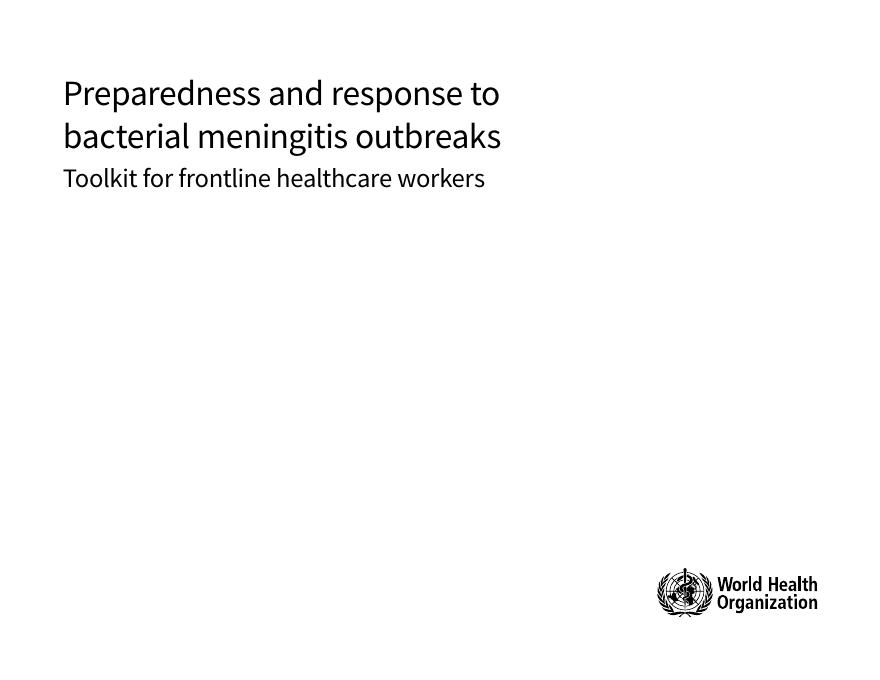 Preparedness and response to bacterial meningitis outbreaks
Toolkit for frontline healthcare workers

World Health Organization